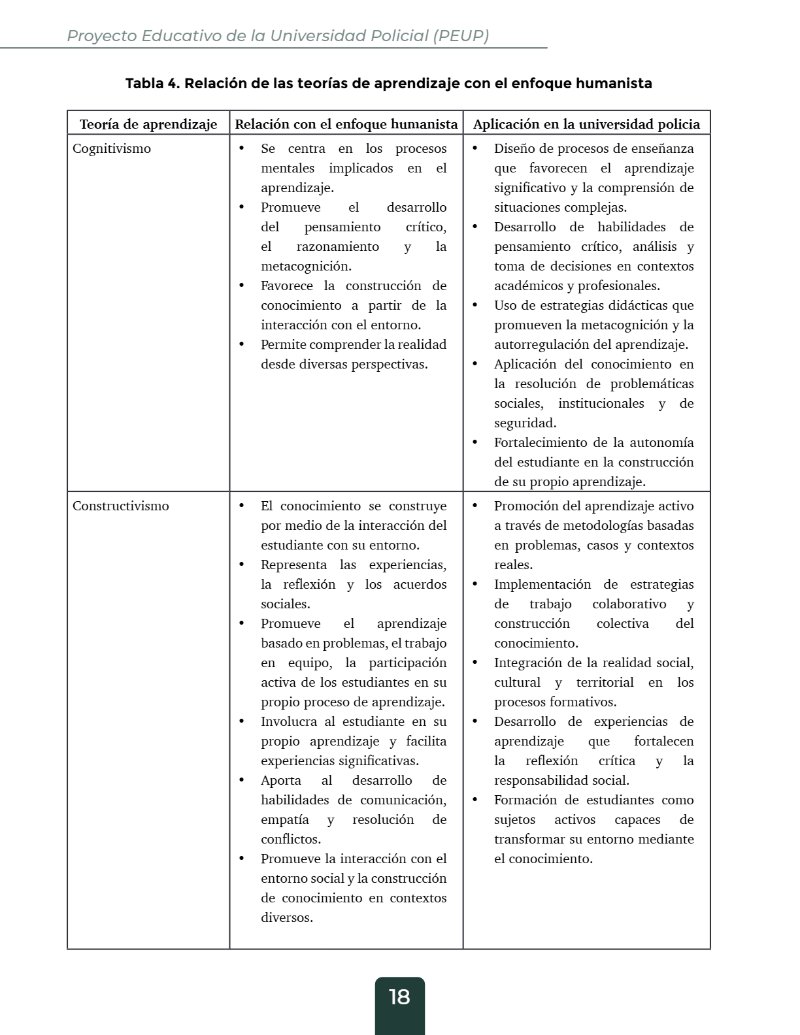 Proyecto Educativo de la Universidad Policial (PEUP)

Tabla 4. Relación de las teorías de aprendizaje con el enfoque humanista

| Teoría de aprendizaje | Relación con el enfoque humanista | Aplicación en la universidad policia |
|---|---|---|
| Cognitivismo | • Se centra en los procesos mentales implicados en el aprendizaje. • Promueve el desarrollo del pensamiento crítico, el razonamiento y la metacognición. • Favorece la construcción de conocimiento a partir de la interacción con el entorno. • Permite comprender la realidad desde diversas perspectivas. | • Diseño de procesos de enseñanza que favorecen el aprendizaje significativo y la comprensión de situaciones complejas. • Desarrollo de habilidades de pensamiento crítico, análisis y toma de decisiones en contextos académicos y profesionales. • Uso de estrategias didácticas que promueven la metacognición y la autorregulación del aprendizaje. • Aplicación del conocimiento en la resolución de problemáticas sociales, institucionales y de seguridad. • Fortalecimiento de la autonomía del estudiante en la construcción de su propio aprendizaje. |
| Constructivismo | • El conocimiento se construye por medio de la interacción del estudiante con su entorno. • Representa las experiencias, la reflexión y los acuerdos sociales. • Promueve el aprendizaje basado en problemas, el trabajo en equipo, la participación activa de los estudiantes en su propio proceso de aprendizaje. • Involucra al estudiante en su propio aprendizaje y facilita experiencias significativas. • Aporta al desarrollo de habilidades de comunicación, empatía y resolución de conflictos. • Promueve la interacción con el entorno social y la construcción de conocimiento en contextos diversos. | • Promoción del aprendizaje activo a través de metodologías basadas en problemas, casos y contextos reales. • Implementación de estrategias de trabajo colaborativo y construcción colectiva del conocimiento. • Integración de la realidad social, cultural y territorial en los procesos formativos. • Desarrollo de experiencias de aprendizaje que fortalecen la reflexión crítica y la responsabilidad social. • Formación de estudiantes como sujetos activos capaces de transformar su entorno mediante el conocimiento. |

18